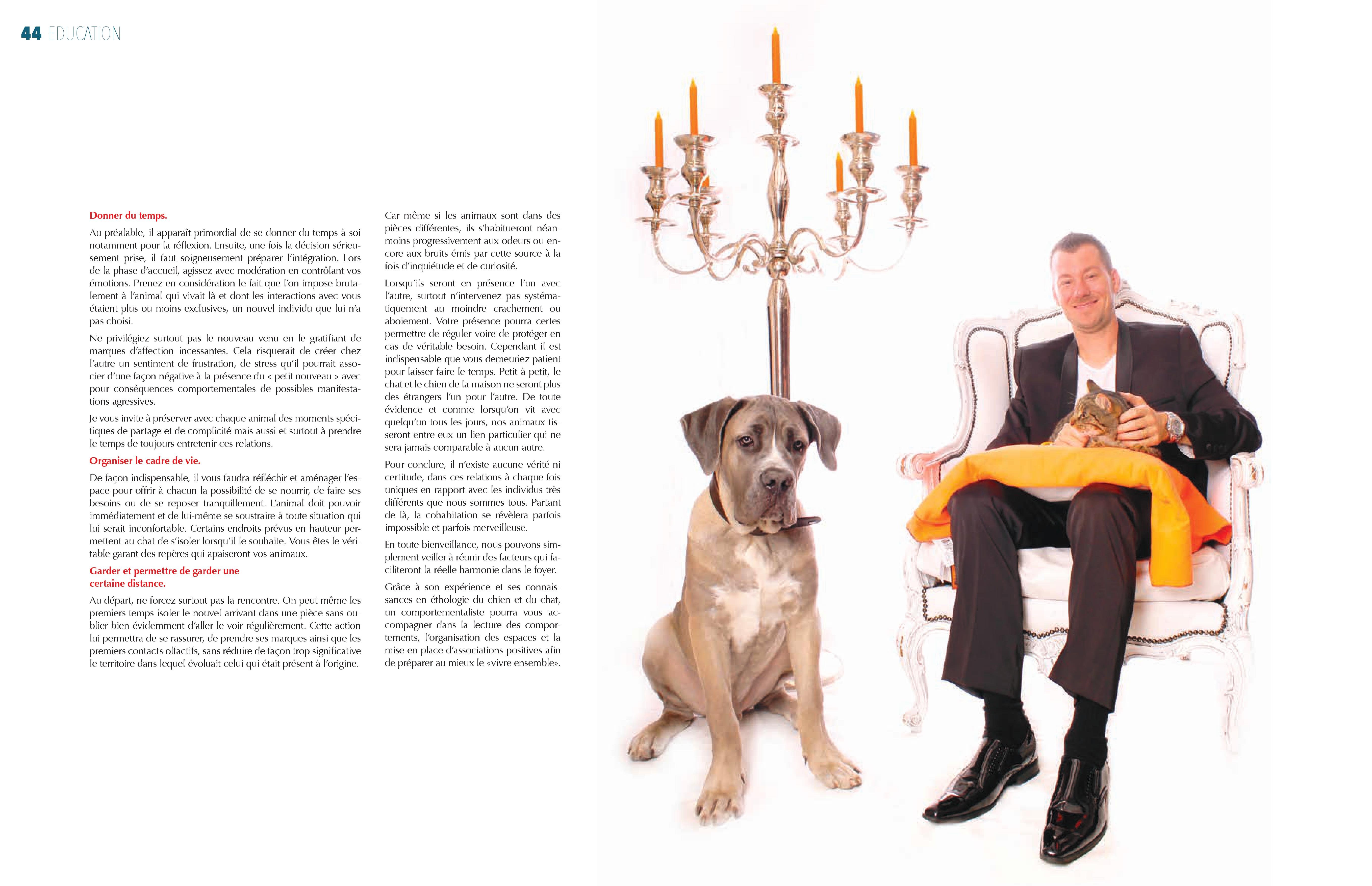 44 EDUCATION

Donner du temps.

Au préalable, il apparaît primordial de se donner du temps à soi notamment pour la réflexion. Ensuite, une fois la décision sérieusement prise, il faut soigneusement préparer l'intégration. Lors de la phase d'accueil, agissez avec modération en contrôlant vos émotions. Prenez en considération le fait que l'on impose brutalement à l'animal qui vivait là et dont les interactions avec vous étaient plus ou moins exclusives, un nouvel individu que lui n'a pas choisi.

Ne privilégiez surtout pas le nouveau venu en le gratifiant de marques d'affection incessantes. Cela risquerait de créer chez l'autre un sentiment de frustration, de stress qu'il pourrait associer d'une façon négative à la présence du « petit nouveau » avec pour conséquences comportementales de possibles manifestations agressives.

Je vous invite à préserver avec chaque animal des moments spécifiques de partage et de complicité mais aussi et surtout à prendre le temps de toujours entretenir ces relations.

Organiser le cadre de vie.

De façon indispensable, il vous faudra réfléchir et aménager l'espace pour offrir à chacun la possibilité de se nourrir, de faire ses besoins ou de se reposer tranquillement. L'animal doit pouvoir immédiatement et de lui-même se soustraire à toute situation qui lui serait inconfortable. Certains endroits prévus en hauteur permettent au chat de s'isoler lorsqu'il le souhaite. Vous êtes le véritable garant des repères qui apaiseront vos animaux.

Garder et permettre de garder une certaine distance.

Au départ, ne forcez surtout pas la rencontre. On peut même les premiers temps isoler le nouvel arrivant dans une pièce sans oublier bien évidemment d'aller le voir régulièrement. Cette action lui permettra de se rassurer, de prendre ses marques ainsi que les premiers contacts olfactifs, sans réduire de façon trop significative le territoire dans lequel évoluait celui qui était présent à l'origine.

Car même si les animaux sont dans des pièces différentes, ils s'habitueront néanmoins progressivement aux odeurs ou encore aux bruits émis par cette source à la fois d'inquiétude et de curiosité.

Lorsqu'ils seront en présence l'un avec l'autre, surtout n'intervenez pas systématiquement au moindre crachement ou aboiement. Votre présence pourra certes permettre de réguler voire de protéger en cas de véritable besoin. Cependant il est indispensable que vous demeuriez patient pour laisser faire le temps. Petit à petit, le chat et le chien de la maison ne seront plus des étrangers l'un pour l'autre. De toute évidence et comme lorsqu'on vit avec quelqu'un tous les jours, nos animaux tisseront entre eux un lien particulier qui ne sera jamais comparable à aucun autre.

Pour conclure, il n'existe aucune vérité ni certitude, dans ces relations à chaque fois uniques en rapport avec les individus très différents que nous sommes tous. Partant de là, la cohabitation se révèlera parfois impossible et parfois merveilleuse.

En toute bienveillance, nous pouvons simplement veiller à réunir des facteurs qui faciliteront la réelle harmonie dans le foyer.

Grâce à son expérience et ses connaissances en éthologie du chien et du chat, un comportementaliste pourra vous accompagner dans la lecture des comportements, l'organisation des espaces et la mise en place d'associations positives afin de préparer au mieux le «vivre ensemble».